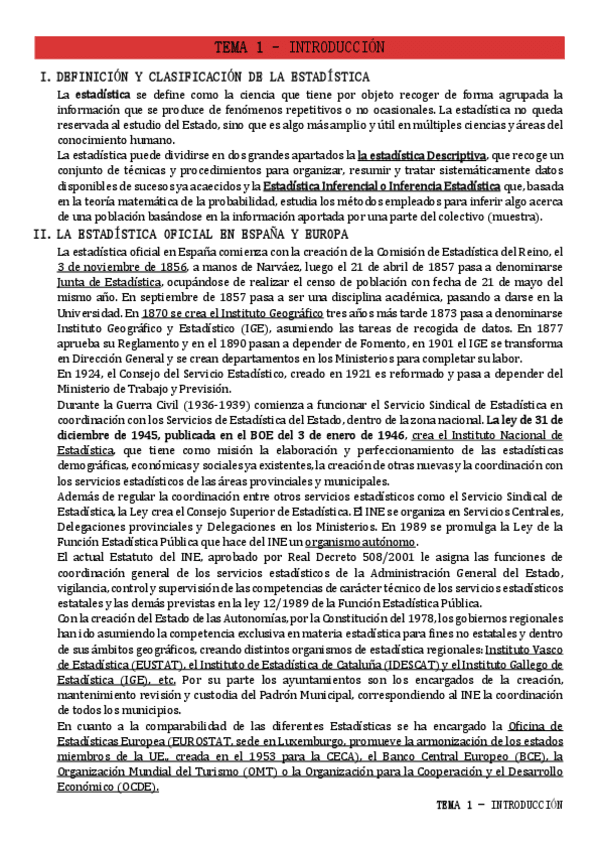 TEMA 1 – INTRODUCCIÓN

I. DEFINICIÓN Y CLASIFICACIÓN DE LA ESTADÍSTICA

La estadística se define como la ciencia que tiene por objeto recoger de forma agrupada la información que se produce de fenómenos repetitivos o no ocasionales. La estadística no queda reservada al estudio del Estado, sino que es algo más amplio y útil en múltiples ciencias y áreas del conocimiento humano.

La estadística puede dividirse en dos grandes apartados la la estadística Descriptiva, que recoge un conjunto de técnicas y procedimientos para organizar, resumir y tratar sistemáticamente datos disponibles de sucesos ya acaecidos y la Estadística Inferencial o Inferencia Estadística que, basada en la teoría matemática de la probabilidad, estudia los métodos empleados para inferir algo acerca de una población basándose en la información aportada por una parte del colectivo (muestra).

II. LA ESTADÍSTICA OFICIAL EN ESPAÑA Y EUROPA

La estadística oficial en España comienza con la creación de la Comisión de Estadística del Reino, el 3 de noviembre de 1856, a manos de Narváez, luego el 21 de abril de 1857 pasa a denominarse Junta de Estadística, ocupándose de realizar el censo de población con fecha de 21 de mayo del mismo año. En septiembre de 1857 pasa a ser una disciplina académica, pasando a darse en la Universidad. En 1870 se crea el Instituto Geográfico tres años más tarde 1873 pasa a denominarse Instituto Geográfico y Estadístico (IGE), asumiendo las tareas de recogida de datos. En 1877 aprueba su Reglamento y en el 1890 pasan a depender de Fomento, en 1901 el IGE se transforma en Dirección General y se crean departamentos en los Ministerios para completar su labor.

En 1924, el Consejo del Servicio Estadístico, creado en 1921 es reformado y pasa a depender del Ministerio de Trabajo y Previsión.

Durante la Guerra Civil (1936-1939) comienza a funcionar el Servicio Sindical de Estadística en coordinación con los Servicios de Estadística del Estado, dentro de la zona nacional. La ley de 31 de diciembre de 1945, publicada en el BOE del 3 de enero de 1946, crea el Instituto Nacional de Estadística, que tiene como misión la elaboración y perfeccionamiento de las estadísticas demográficas, económicas y sociales ya existentes, la creación de otras nuevas y la coordinación con los servicios estadísticos de las áreas provinciales y municipales.

Además de regular la coordinación entre otros servicios estadísticos como el Servicio Sindical de Estadística, la Ley crea el Consejo Superior de Estadística. El INE se organiza en Servicios Centrales, Delegaciones provinciales y Delegaciones en los Ministerios. En 1989 se promulga la Ley de la Función Estadística Pública que hace del INE un organismo autónomo.

El actual Estatuto del INE, aprobado por Real Decreto 508/2001 le asigna las funciones de coordinación general de los servicios estadísticos de la Administración General del Estado, vigilancia, control y supervisión de las competencias de carácter técnico de los servicios estadísticos estatales y las demás previstas en la ley 12/1989 de la Función Estadística Pública.

Con la creación del Estado de las Autonomías, por la Constitución del 1978, los gobiernos regionales han ido asumiendo la competencia exclusiva en materia estadística para fines no estatales y dentro de sus ámbitos geográficos, creando distintos organismos de estadística regionales: Instituto Vasco de Estadística (EUSTAT), el Instituto de Estadística de Cataluña (IDESCAT) y el Instituto Gallego de Estadística (IGE), etc. Por su parte los ayuntamientos son los encargados de la creación, mantenimiento revisión y custodia del Padrón Municipal, correspondiendo al INE la coordinación de todos los municipios.

En cuanto a la comparabilidad de las diferentes Estadísticas se ha encargado la Oficina de Estadísticas Europea (EUROSTAT, sede en Luxemburgo, promueve la armonización de los estados miembros de la UE., creada en el 1953 para la CECA), el Banco Central Europeo (BCE), la Organización Mundial del Turismo (OMT) o la Organización para la Cooperación y el Desarrollo Económico (OCDE).

TEMA 1 – INTRODUCCIÓN